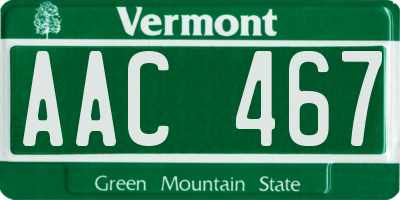 Vermont

AAC 467

Green Mountain State